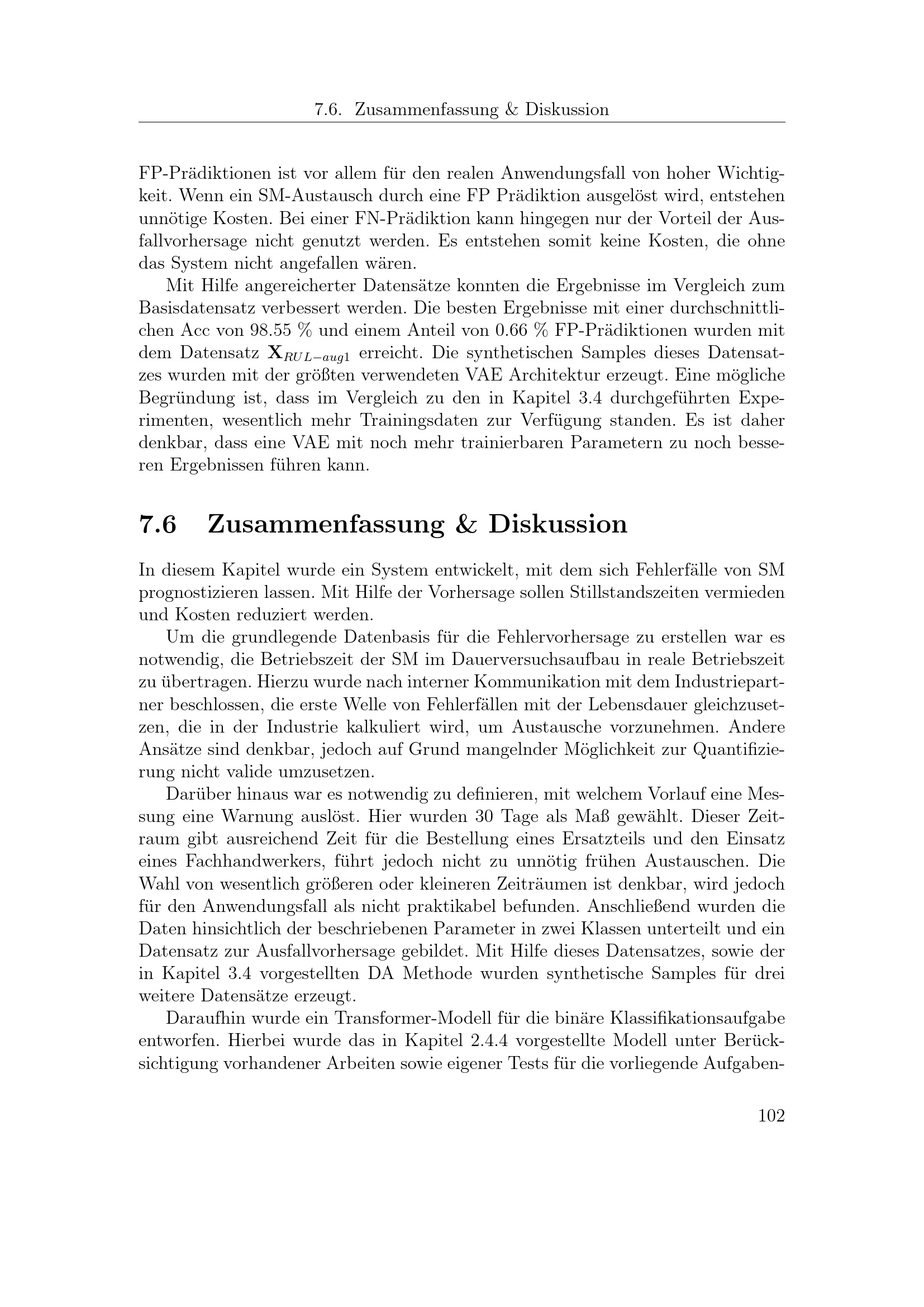 7.6. Zusammenfassung & Diskussion

FP-Prädiktionen ist vor allem für den realen Anwendungsfall von hoher Wichtigkeit. Wenn ein SM-Austausch durch eine FP Prädiktion ausgelöst wird, entstehen unnötige Kosten. Bei einer FN-Prädiktion kann hingegen nur der Vorteil der Ausfallvorhersage nicht genutzt werden. Es entstehen somit keine Kosten, die ohne das System nicht angefallen wären.

Mit Hilfe angereicherter Datensätze konnten die Ergebnisse im Vergleich zum Basisdatensatz verbessert werden. Die besten Ergebnisse mit einer durchschnittlichen Acc von 98.55 % und einem Anteil von 0.66 % FP-Prädiktionen wurden mit dem Datensatz $\mathbf{X}_{RUL-aug1}$ erreicht. Die synthetischen Samples dieses Datensatzes wurden mit der größten verwendeten VAE Architektur erzeugt. Eine mögliche Begründung ist, dass im Vergleich zu den in Kapitel 3.4 durchgeführten Experimenten, wesentlich mehr Trainingsdaten zur Verfügung standen. Es ist daher denkbar, dass eine VAE mit noch mehr trainierbaren Parametern zu noch besseren Ergebnissen führen kann.

7.6 Zusammenfassung & Diskussion

In diesem Kapitel wurde ein System entwickelt, mit dem sich Fehlerfälle von SM prognostizieren lassen. Mit Hilfe der Vorhersage sollen Stillstandszeiten vermieden und Kosten reduziert werden.

Um die grundlegende Datenbasis für die Fehlervorhersage zu erstellen war es notwendig, die Betriebszeit der SM im Dauerversuchsaufbau in reale Betriebszeit zu übertragen. Hierzu wurde nach interner Kommunikation mit dem Industriepartner beschlossen, die erste Welle von Fehlerfällen mit der Lebensdauer gleichzusetzen, die in der Industrie kalkuliert wird, um Austausche vorzunehmen. Andere Ansätze sind denkbar, jedoch auf Grund mangelnder Möglichkeit zur Quantifizierung nicht valide umzusetzen.

Darüber hinaus war es notwendig zu definieren, mit welchem Vorlauf eine Messung eine Warnung auslöst. Hier wurden 30 Tage als Maß gewählt. Dieser Zeitraum gibt ausreichend Zeit für die Bestellung eines Ersatzteils und den Einsatz eines Fachhandwerkers, führt jedoch nicht zu unnötig frühen Austauschen. Die Wahl von wesentlich größeren oder kleineren Zeiträumen ist denkbar, wird jedoch für den Anwendungsfall als nicht praktikabel befunden. Anschließend wurden die Daten hinsichtlich der beschriebenen Parameter in zwei Klassen unterteilt und ein Datensatz zur Ausfallvorhersage gebildet. Mit Hilfe dieses Datensatzes, sowie der in Kapitel 3.4 vorgestellten DA Methode wurden synthetische Samples für drei weitere Datensätze erzeugt.

Daraufhin wurde ein Transformer-Modell für die binäre Klassifikationsaufgabe entworfen. Hierbei wurde das in Kapitel 2.4.4 vorgestellte Modell unter Berücksichtigung vorhandener Arbeiten sowie eigener Tests für die vorliegende Aufgaben-

102